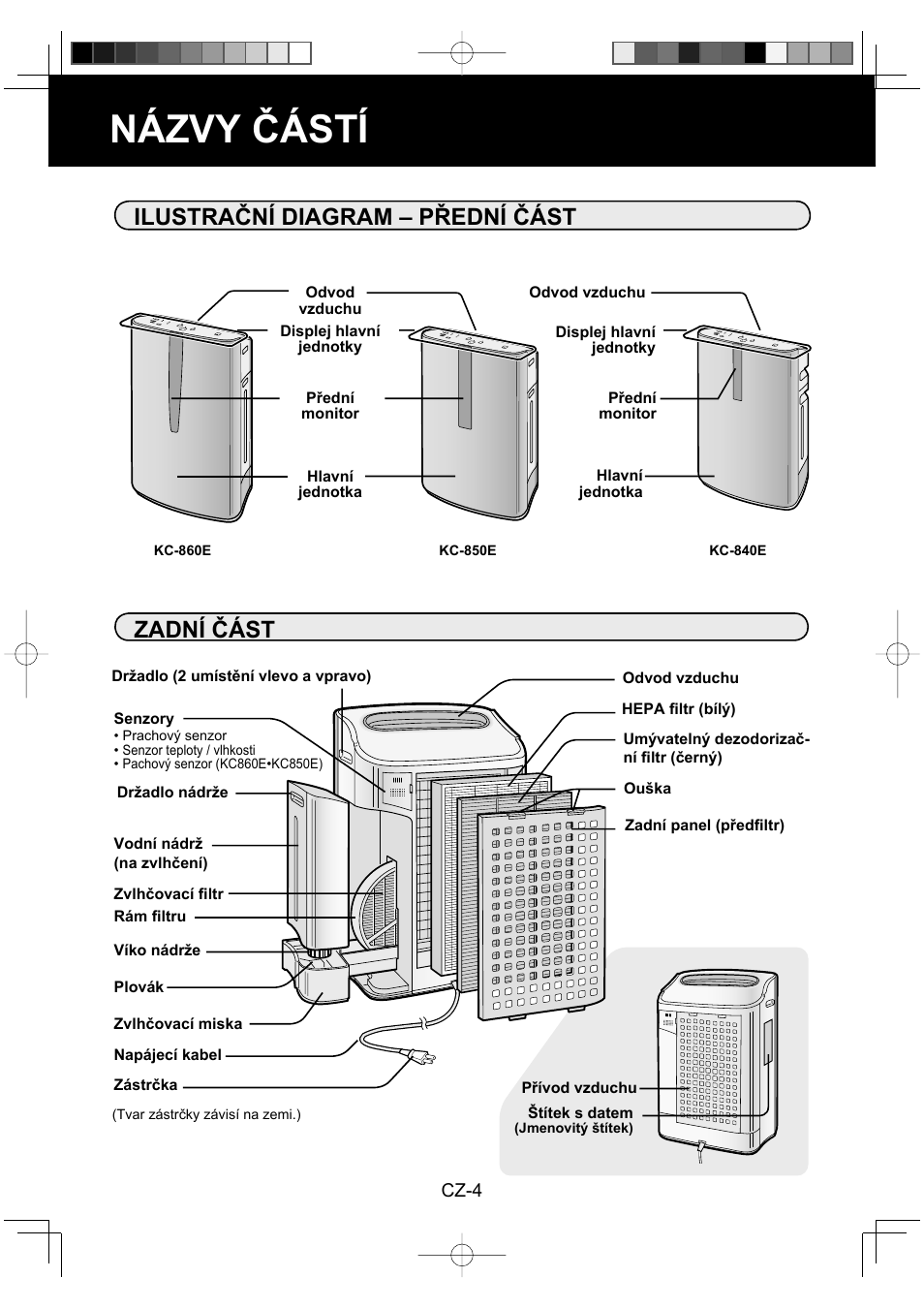 NÁZVY ČÁSTÍ

ILUSTRAČNÍ DIAGRAM – PŘEDNÍ ČÁST

Odvod vzduchu

Displej hlavní jednotky

Přední monitor

Hlavní jednotka

Odvod vzduchu

Displej hlavní jednotky

Přední monitor

Hlavní jednotka

KC-860E

KC-850E

KC-840E

ZADNÍ ČÁST

Držadlo (2 umístění vlevo a vpravo)

Senzory
• Prachový senzor
• Senzor teploty / vlhkosti
• Pachový senzor (KC860E•KC850E)

Držadlo nádrže

Vodní nádrž (na zvlhčení)

Zvlhčovací filtr

Rám filtru

Víko nádrže

Plovák

Zvlhčovací miska

Napájecí kabel

Zástrčka

(Tvar zástrčky závisí na zemi.)

Odvod vzduchu

HEPA filtr (bílý)

Umývatelný dezodorizační filtr (černý)

Ouška

Zadní panel (předfiltr)

Přívod vzduchu

Štítek s datem
(Jmenovitý štítek)

CZ-4